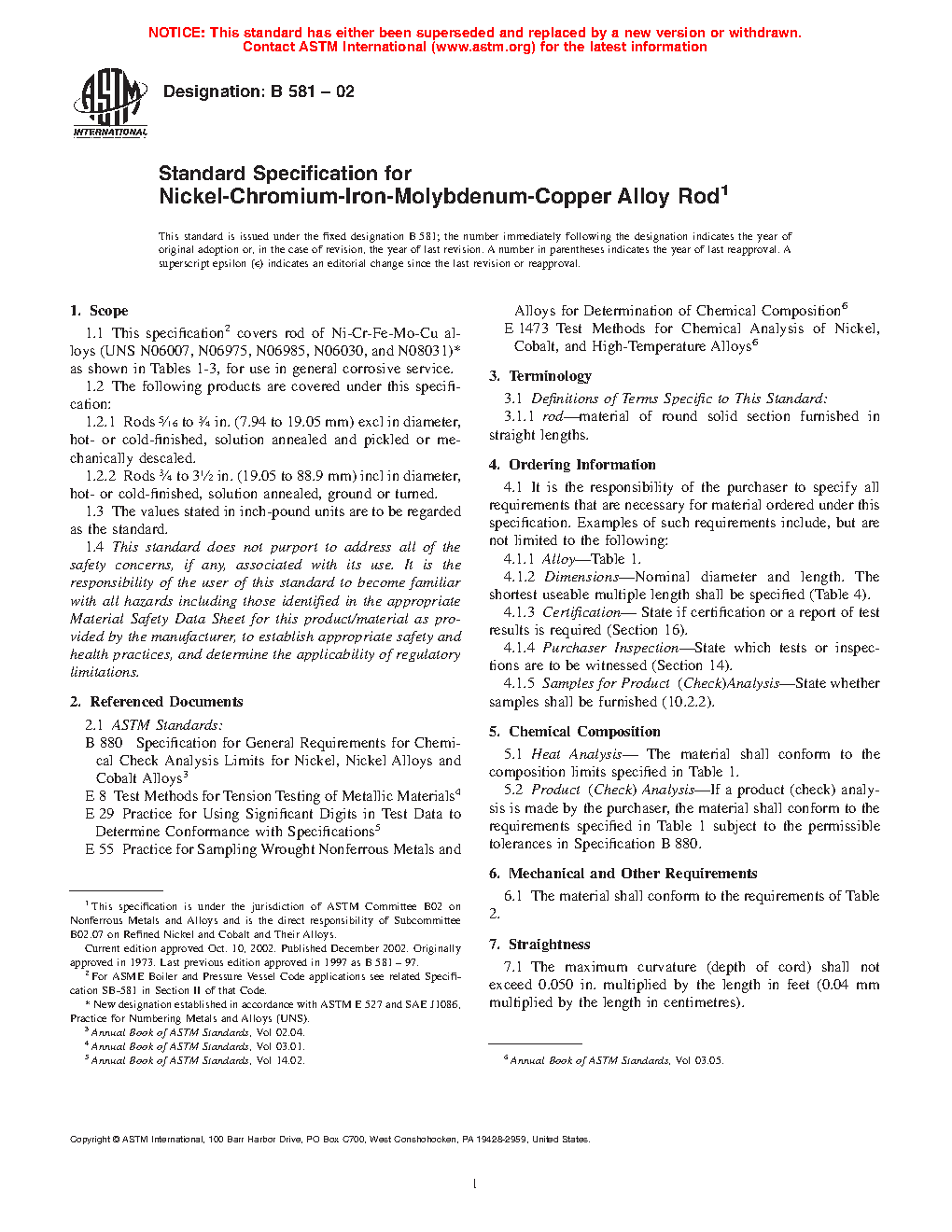 NOTICE: This standard has either been superseded and replaced by a new version or withdrawn. Contact ASTM International (www.astm.org) for the latest information

ASTM INTERNATIONAL

Designation: B 581 – 02

Standard Specification for
Nickel-Chromium-Iron-Molybdenum-Copper Alloy Rod$^1$

This standard is issued under the fixed designation B 581; the number immediately following the designation indicates the year of original adoption or, in the case of revision, the year of last revision. A number in parentheses indicates the year of last reapproval. A superscript epsilon (ε) indicates an editorial change since the last revision or reapproval.

1. Scope

1.1 This specification$^2$ covers rod of Ni-Cr-Fe-Mo-Cu alloys (UNS N06007, N06975, N06985, N06030, and N08031)* as shown in Tables 1-3, for use in general corrosive service.

1.2 The following products are covered under this specification:

1.2.1 Rods $\frac{5}{16}$ to $\frac{3}{4}$ in. (7.94 to 19.05 mm) excl in diameter, hot- or cold-finished, solution annealed and pickled or mechanically descaled.

1.2.2 Rods $\frac{3}{4}$ to $3\frac{1}{2}$ in. (19.05 to 88.9 mm) incl in diameter, hot- or cold-finished, solution annealed, ground or turned.

1.3 The values stated in inch-pound units are to be regarded as the standard.

1.4 This standard does not purport to address all of the safety concerns, if any, associated with its use. It is the responsibility of the user of this standard to become familiar with all hazards including those identified in the appropriate Material Safety Data Sheet for this product/material as provided by the manufacturer, to establish appropriate safety and health practices, and determine the applicability of regulatory limitations.

2. Referenced Documents

2.1 ASTM Standards:

B 880 Specification for General Requirements for Chemical Check Analysis Limits for Nickel, Nickel Alloys and Cobalt Alloys$^3$

E 8 Test Methods for Tension Testing of Metallic Materials$^4$

E 29 Practice for Using Significant Digits in Test Data to Determine Conformance with Specifications$^5$

E 55 Practice for Sampling Wrought Nonferrous Metals and Alloys for Determination of Chemical Composition$^6$

E 1473 Test Methods for Chemical Analysis of Nickel, Cobalt, and High-Temperature Alloys$^6$

3. Terminology

3.1 Definitions of Terms Specific to This Standard:

3.1.1 rod—material of round solid section furnished in straight lengths.

4. Ordering Information

4.1 It is the responsibility of the purchaser to specify all requirements that are necessary for material ordered under this specification. Examples of such requirements include, but are not limited to the following:

4.1.1 Alloy—Table 1.

4.1.2 Dimensions—Nominal diameter and length. The shortest useable multiple length shall be specified (Table 4).

4.1.3 Certification— State if certification or a report of test results is required (Section 16).

4.1.4 Purchaser Inspection—State which tests or inspections are to be witnessed (Section 14).

4.1.5 Samples for Product (Check)Analysis—State whether samples shall be furnished (10.2.2).

5. Chemical Composition

5.1 Heat Analysis— The material shall conform to the composition limits specified in Table 1.

5.2 Product (Check) Analysis—If a product (check) analysis is made by the purchaser, the material shall conform to the requirements specified in Table 1 subject to the permissible tolerances in Specification B 880.

6. Mechanical and Other Requirements

6.1 The material shall conform to the requirements of Table 2.

7. Straightness

7.1 The maximum curvature (depth of cord) shall not exceed 0.050 in. multiplied by the length in feet (0.04 mm multiplied by the length in centimetres).

$^1$ This specification is under the jurisdiction of ASTM Committee B02 on Nonferrous Metals and Alloys and is the direct responsibility of Subcommittee B02.07 on Refined Nickel and Cobalt and Their Alloys.

Current edition approved Oct. 10, 2002. Published December 2002. Originally approved in 1973. Last previous edition approved in 1997 as B 581 – 97.

$^2$ For ASME Boiler and Pressure Vessel Code applications see related Specification SB-581 in Section II of that Code.

* New designation established in accordance with ASTM E 527 and SAE J1086, Practice for Numbering Metals and Alloys (UNS).

$^3$ Annual Book of ASTM Standards, Vol 02.04.

$^4$ Annual Book of ASTM Standards, Vol 03.01.

$^5$ Annual Book of ASTM Standards, Vol 14.02.

$^6$ Annual Book of ASTM Standards, Vol 03.05.

Copyright © ASTM International, 100 Barr Harbor Drive, PO Box C700, West Conshohocken, PA 19428-2959, United States.

1